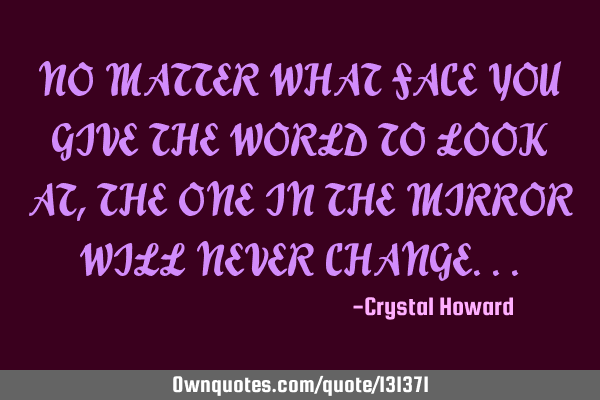 NO MATTER WHAT FACE YOU GIVE THE WORLD TO LOOK AT, THE ONE IN THE MIRROR WILL NEVER CHANGE...

-Crystal Howard

Ownquotes.com/quote/131371